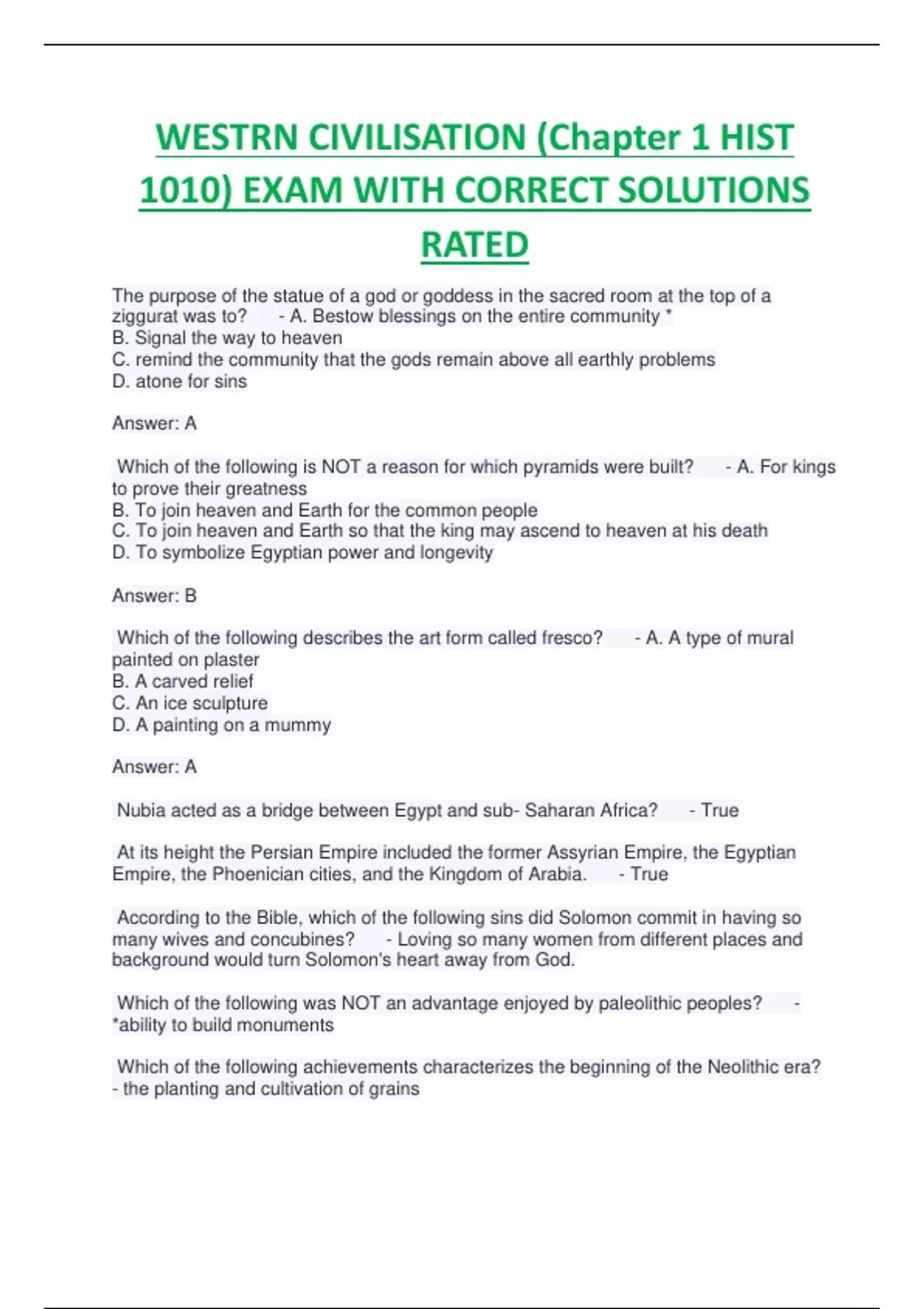 WESTRN CIVILISATION (Chapter 1 HIST 1010) EXAM WITH CORRECT SOLUTIONS RATED

The purpose of the statue of a god or goddess in the sacred room at the top of a ziggurat was to? - A. Bestow blessings on the entire community *
B. Signal the way to heaven
C. remind the community that the gods remain above all earthly problems
D. atone for sins

Answer: A

Which of the following is NOT a reason for which pyramids were built? - A. For kings to prove their greatness
B. To join heaven and Earth for the common people
C. To join heaven and Earth so that the king may ascend to heaven at his death
D. To symbolize Egyptian power and longevity

Answer: B

Which of the following describes the art form called fresco? - A. A type of mural painted on plaster
B. A carved relief
C. An ice sculpture
D. A painting on a mummy

Answer: A

Nubia acted as a bridge between Egypt and sub- Saharan Africa? - True

At its height the Persian Empire included the former Assyrian Empire, the Egyptian Empire, the Phoenician cities, and the Kingdom of Arabia. - True

According to the Bible, which of the following sins did Solomon commit in having so many wives and concubines? - Loving so many women from different places and background would turn Solomon's heart away from God.

Which of the following was NOT an advantage enjoyed by paleolithic peoples? - *ability to build monuments

Which of the following achievements characterizes the beginning of the Neolithic era? - the planting and cultivation of grains